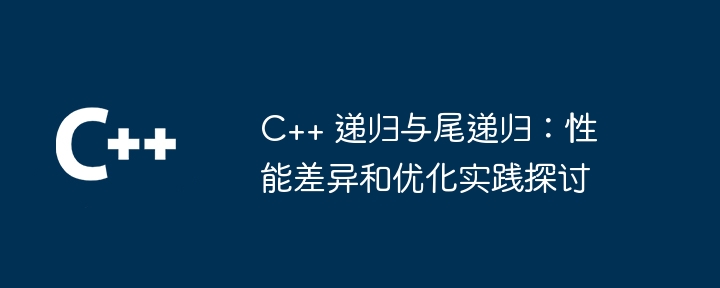 C++

C++ 递归与尾递归：性能差异和优化实践探讨